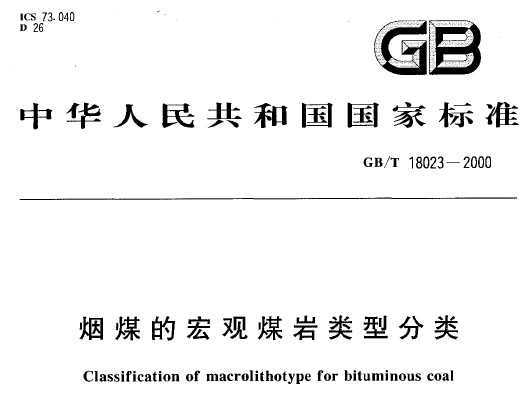 ICS 73.040
D 26

GB

中华人民共和国国家标准

GB/T 18023—2000

烟煤的宏观煤岩类型分类

Classification of macrolithotype for bituminous coal